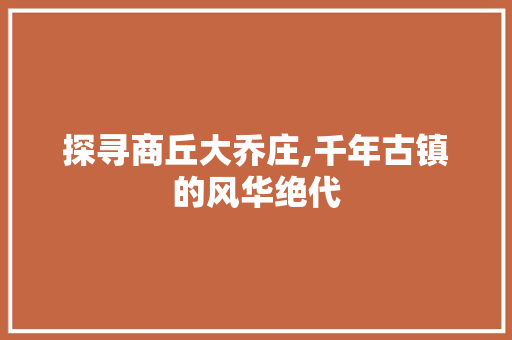 探寻商丘大乔庄,千年古镇的风华绝代